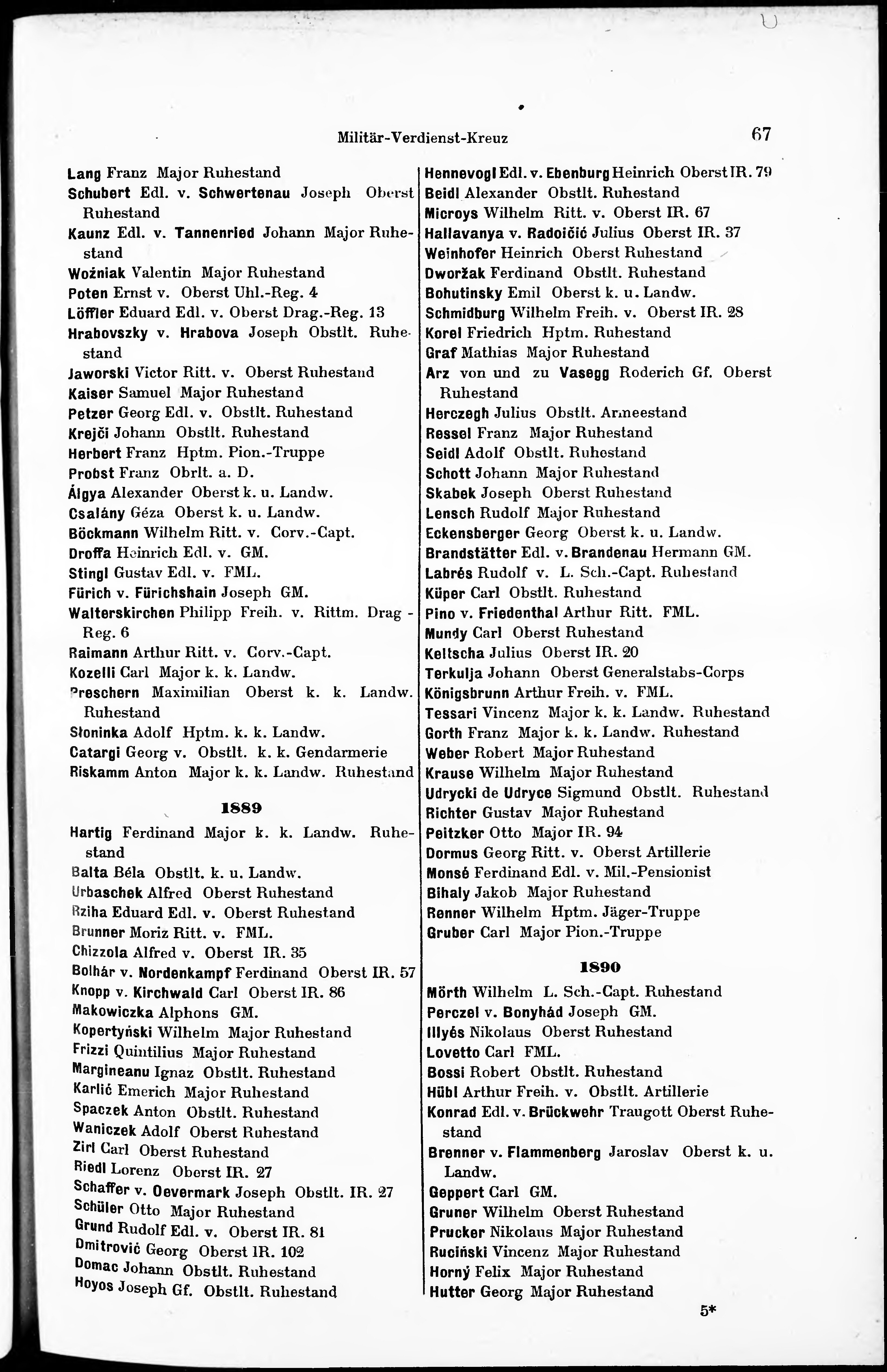 Militär-Verdienst-Kreuz 67

Lang Franz Major Ruhestand
Schubert Edl. v. Schwertenau Joseph Oberst Ruhestand
Kaunz Edl. v. Tannenried Johann Major Ruhestand
Woźniak Valentin Major Ruhestand
Poten Ernst v. Oberst Uhl.-Reg. 4
Löffler Eduard Edl. v. Oberst Drag.-Reg. 13
Hrabovszky v. Hrabova Joseph Obstlt. Ruhestand
Jaworski Victor Ritt. v. Oberst Ruhestand
Kaiser Samuel Major Ruhestand
Petzer Georg Edl. v. Obstlt. Ruhestand
Krejči Johann Obstlt. Ruhestand
Herbert Franz Hptm. Pion.-Truppe
Probst Franz Obrlt. a. D.
Álgya Alexander Oberst k. u. Landw.
Csalány Géza Oberst k. u. Landw.
Böckmann Wilhelm Ritt. v. Corv.-Capt.
Droffa Heinrich Edl. v. GM.
Stingl Gustav Edl. v. FML.
Fürich v. Fürichshain Joseph GM.
Walterskirchen Philipp Freih. v. Rittm. Drag.-Reg. 6
Raimann Arthur Ritt. v. Corv.-Capt.
Kozelli Carl Major k. k. Landw.
Preschern Maximilian Oberst k. k. Landw. Ruhestand
Słoninka Adolf Hptm. k. k. Landw.
Catargi Georg v. Obstlt. k. k. Gendarmerie
Riskamm Anton Major k. k. Landw. Ruhestand

1889

Hartig Ferdinand Major k. k. Landw. Ruhestand
Balta Béla Obstlt. k. u. Landw.
Urbaschek Alfred Oberst Ruhestand
Rziha Eduard Edl. v. Oberst Ruhestand
Brunner Moriz Ritt. v. FML.
Chizzola Alfred v. Oberst IR. 35
Bolhár v. Nordenkampf Ferdinand Oberst IR. 57
Knopp v. Kirchwald Carl Oberst IR. 86
Makowiczka Alphons GM.
Kopertyński Wilhelm Major Ruhestand
Frizzi Quintilius Major Ruhestand
Margineanu Ignaz Obstlt. Ruhestand
Karlić Emerich Major Ruhestand
Spaczek Anton Obstlt. Ruhestand
Waniczek Adolf Oberst Ruhestand
Zirl Carl Oberst Ruhestand
Riedl Lorenz Oberst IR. 27
Schaffer v. Oevermark Joseph Obstlt. IR. 27
Schüler Otto Major Ruhestand
Grund Rudolf Edl. v. Oberst IR. 81
Dmitrović Georg Oberst IR. 102
Domac Johann Obstlt. Ruhestand
Hoyos Joseph Gf. Obstlt. Ruhestand

Hennevogl Edl. v. Ebenburg Heinrich Oberst IR. 79
Beidl Alexander Obstlt. Ruhestand
Microys Wilhelm Ritt. v. Oberst IR. 67
Hallavanya v. Radoičić Julius Oberst IR. 37
Weinhofer Heinrich Oberst Ruhestand
Dworžak Ferdinand Obstlt. Ruhestand
Bohutinsky Emil Oberst k. u. Landw.
Schmidburg Wilhelm Freih. v. Oberst IR. 28
Korel Friedrich Hptm. Ruhestand
Graf Mathias Major Ruhestand
Arz von und zu Vasegg Roderich Gf. Oberst Ruhestand
Herczegh Julius Obstlt. Armeestand
Ressel Franz Major Ruhestand
Seidl Adolf Obstlt. Ruhestand
Schott Johann Major Ruhestand
Skabek Joseph Oberst Ruhestand
Lensch Rudolf Major Ruhestand
Eckensberger Georg Oberst k. u. Landw.
Brandstätter Edl. v. Brandenau Hermann GM.
Labrés Rudolf v. L. Sch.-Capt. Ruhestand
Küper Carl Obstlt. Ruhestand
Pino v. Friedenthal Arthur Ritt. FML.
Mundy Carl Oberst Ruhestand
Keltscha Julius Oberst IR. 20
Terkulja Johann Oberst Generalstabs-Corps
Königsbrunn Arthur Freih. v. FML.
Tessari Vincenz Major k. k. Landw. Ruhestand
Gorth Franz Major k. k. Landw. Ruhestand
Weber Robert Major Ruhestand
Krause Wilhelm Major Ruhestand
Udrycki de Udryce Sigmund Obstlt. Ruhestand
Richter Gustav Major Ruhestand
Peitzker Otto Major IR. 94
Dormus Georg Ritt. v. Oberst Artillerie
Monsé Ferdinand Edl. v. Mil.-Pensionist
Bihaly Jakob Major Ruhestand
Renner Wilhelm Hptm. Jäger-Truppe
Gruber Carl Major Pion.-Truppe

1890

Mörth Wilhelm L. Sch.-Capt. Ruhestand
Perczel v. Bonyhád Joseph GM.
Illyés Nikolaus Oberst Ruhestand
Lovetto Carl FML.
Bossi Robert Obstlt. Ruhestand
Hübl Arthur Freih. v. Obstlt. Artillerie
Konrad Edl. v. Brückwehr Traugott Oberst Ruhestand
Brenner v. Flammenberg Jaroslav Oberst k. u. Landw.
Geppert Carl GM.
Gruner Wilhelm Oberst Ruhestand
Prucker Nikolaus Major Ruhestand
Ruciński Vincenz Major Ruhestand
Horný Felix Major Ruhestand
Hutter Georg Major Ruhestand

5*